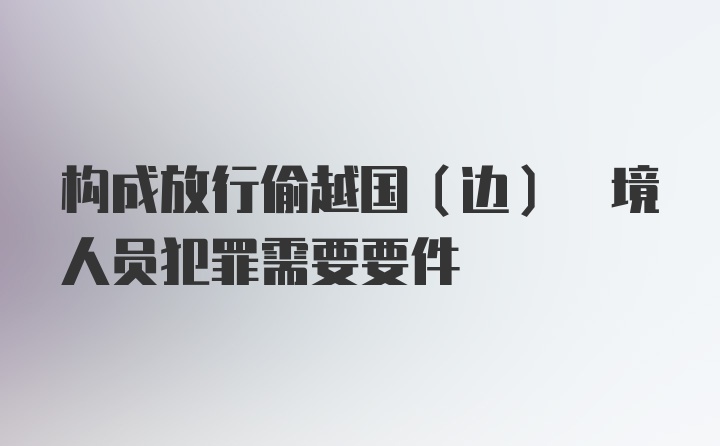 构成放行偷越国（边） 境人员犯罪需要要件